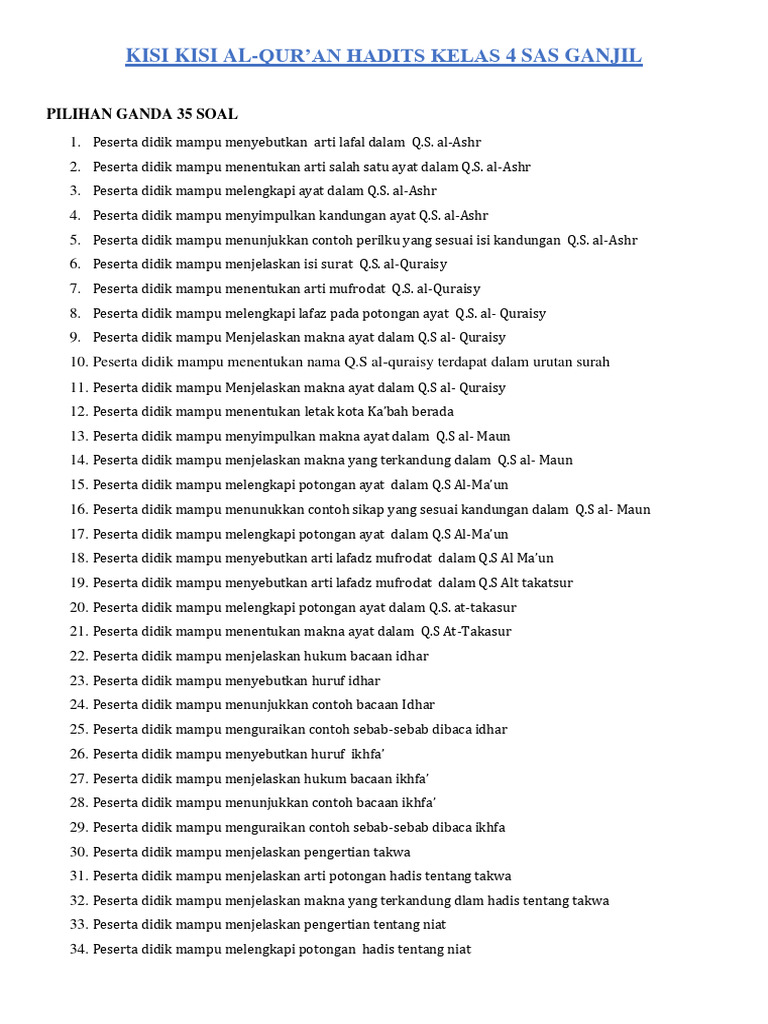 KISI KISI AL-QUR'AN HADITS KELAS 4 SAS GANJIL

PILIHAN GANDA 35 SOAL

1. Peserta didik mampu menyebutkan arti lafal dalam Q.S. al-Ashr
2. Peserta didik mampu menentukan arti salah satu ayat dalam Q.S. al-Ashr
3. Peserta didik mampu melengkapi ayat dalam Q.S. al-Ashr
4. Peserta didik mampu menyimpulkan kandungan ayat Q.S. al-Ashr
5. Peserta didik mampu menunjukkan contoh perilku yang sesuai isi kandungan Q.S. al-Ashr
6. Peserta didik mampu menjelaskan isi surat Q.S. al-Quraisy
7. Peserta didik mampu menentukan arti mufrodat Q.S. al-Quraisy
8. Peserta didik mampu melengkapi lafaz pada potongan ayat Q.S. al- Quraisy
9. Peserta didik mampu Menjelaskan makna ayat dalam Q.S al- Quraisy
10. Peserta didik mampu menentukan nama Q.S al-quraisy terdapat dalam urutan surah
11. Peserta didik mampu Menjelaskan makna ayat dalam Q.S al- Quraisy
12. Peserta didik mampu menentukan letak kota Ka'bah berada
13. Peserta didik mampu menyimpulkan makna ayat dalam Q.S al- Maun
14. Peserta didik mampu menjelaskan makna yang terkandung dalam Q.S al- Maun
15. Peserta didik mampu melengkapi potongan ayat dalam Q.S Al-Ma'un
16. Peserta didik mampu menunukkan contoh sikap yang sesuai kandungan dalam Q.S al- Maun
17. Peserta didik mampu melengkapi potongan ayat dalam Q.S Al-Ma'un
18. Peserta didik mampu menyebutkan arti lafadz mufrodat dalam Q.S Al Ma'un
19. Peserta didik mampu menyebutkan arti lafadz mufrodat dalam Q.S Alt takatsur
20. Peserta didik mampu melengkapi potongan ayat dalam Q.S. at-takasur
21. Peserta didik mampu menentukan makna ayat dalam Q.S At-Takasur
22. Peserta didik mampu menjelaskan hukum bacaan idhar
23. Peserta didik mampu menyebutkan huruf idhar
24. Peserta didik mampu menunjukkan contoh bacaan Idhar
25. Peserta didik mampu menguraikan contoh sebab-sebab dibaca idhar
26. Peserta didik mampu menyebutkan huruf ikhfa'
27. Peserta didik mampu menjelaskan hukum bacaan ikhfa'
28. Peserta didik mampu menunjukkan contoh bacaan ikhfa'
29. Peserta didik mampu menguraikan contoh sebab-sebab dibaca ikhfa
30. Peserta didik mampu menjelaskan pengertian takwa
31. Peserta didik mampu menjelaskan arti potongan hadis tentang takwa
32. Peserta didik mampu menjelaskan makna yang terkandung dlam hadis tentang takwa
33. Peserta didik mampu menjelaskan pengertian tentang niat
34. Peserta didik mampu melengkapi potongan hadis tentang niat